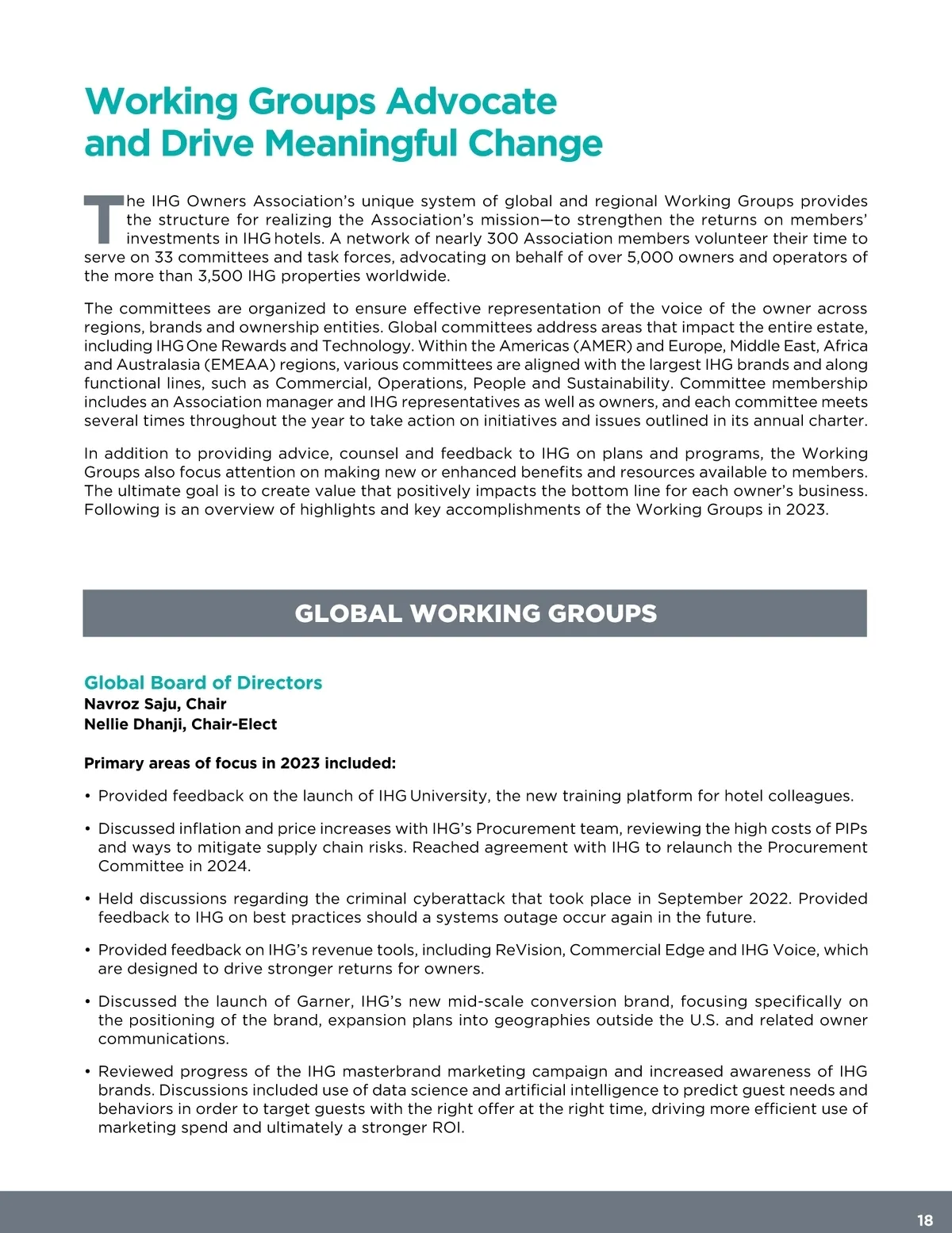 Working Groups Advocate and Drive Meaningful Change

The IHG Owners Association's unique system of global and regional Working Groups provides the structure for realizing the Association's mission—to strengthen the returns on members' investments in IHG hotels. A network of nearly 300 Association members volunteer their time to serve on 33 committees and task forces, advocating on behalf of over 5,000 owners and operators of the more than 3,500 IHG properties worldwide.

The committees are organized to ensure effective representation of the voice of the owner across regions, brands and ownership entities. Global committees address areas that impact the entire estate, including IHG One Rewards and Technology. Within the Americas (AMER) and Europe, Middle East, Africa and Australasia (EMEAA) regions, various committees are aligned with the largest IHG brands and along functional lines, such as Commercial, Operations, People and Sustainability. Committee membership includes an Association manager and IHG representatives as well as owners, and each committee meets several times throughout the year to take action on initiatives and issues outlined in its annual charter.

In addition to providing advice, counsel and feedback to IHG on plans and programs, the Working Groups also focus attention on making new or enhanced benefits and resources available to members. The ultimate goal is to create value that positively impacts the bottom line for each owner's business. Following is an overview of highlights and key accomplishments of the Working Groups in 2023.

GLOBAL WORKING GROUPS

Global Board of Directors
Navroz Saju, Chair
Nellie Dhanji, Chair-Elect

Primary areas of focus in 2023 included:

• Provided feedback on the launch of IHG University, the new training platform for hotel colleagues.

• Discussed inflation and price increases with IHG's Procurement team, reviewing the high costs of PIPs and ways to mitigate supply chain risks. Reached agreement with IHG to relaunch the Procurement Committee in 2024.

• Held discussions regarding the criminal cyberattack that took place in September 2022. Provided feedback to IHG on best practices should a systems outage occur again in the future.

• Provided feedback on IHG's revenue tools, including ReVision, Commercial Edge and IHG Voice, which are designed to drive stronger returns for owners.

• Discussed the launch of Garner, IHG's new mid-scale conversion brand, focusing specifically on the positioning of the brand, expansion plans into geographies outside the U.S. and related owner communications.

• Reviewed progress of the IHG masterbrand marketing campaign and increased awareness of IHG brands. Discussions included use of data science and artificial intelligence to predict guest needs and behaviors in order to target guests with the right offer at the right time, driving more efficient use of marketing spend and ultimately a stronger ROI.

18